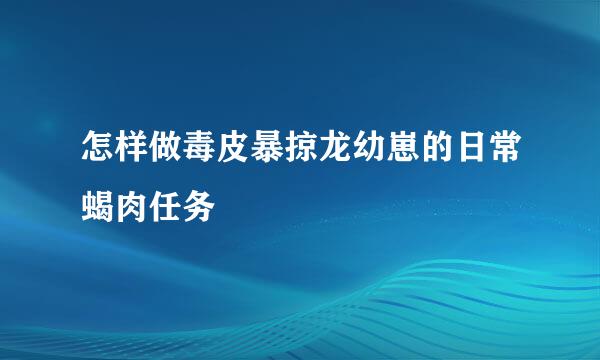 怎样做毒皮暴掠龙幼崽的日常蝎肉任务